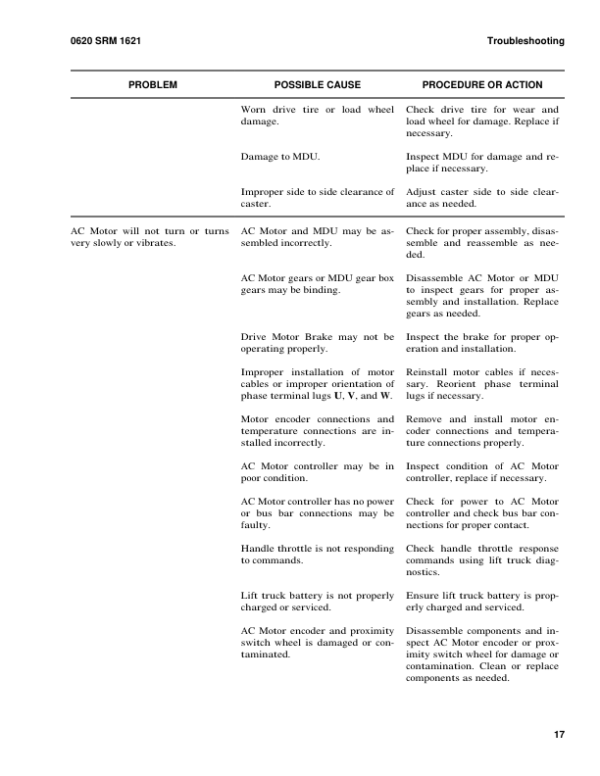 0620 SRM 1621 Troubleshooting

| PROBLEM | POSSIBLE CAUSE | PROCEDURE OR ACTION |
|---|---|---|
| | Worn drive tire or load wheel damage. | Check drive tire for wear and load wheel for damage. Replace if necessary. |
| | Damage to MDU. | Inspect MDU for damage and replace if necessary. |
| | Improper side to side clearance of caster. | Adjust caster side to side clearance as needed. |
| AC Motor will not turn or turns very slowly or vibrates. | AC Motor and MDU may be assembled incorrectly. | Check for proper assembly, disassemble and reassemble as needed. |
| | AC Motor gears or MDU gear box gears may be binding. | Disassemble AC Motor or MDU to inspect gears for proper assembly and installation. Replace gears as needed. |
| | Drive Motor Brake may not be operating properly. | Inspect the brake for proper operation and installation. |
| | Improper installation of motor cables or improper orientation of phase terminal lugs U, V, and W. | Reinstall motor cables if necessary. Reorient phase terminal lugs if necessary. |
| | Motor encoder connections and temperature connections are installed incorrectly. | Remove and install motor encoder connections and temperature connections properly. |
| | AC Motor controller may be in poor condition. | Inspect condition of AC Motor controller, replace if necessary. |
| | AC Motor controller has no power or bus bar connections may be faulty. | Check for power to AC Motor controller and check bus bar connections for proper contact. |
| | Handle throttle is not responding to commands. | Check handle throttle response commands using lift truck diagnostics. |
| | Lift truck battery is not properly charged or serviced. | Ensure lift truck battery is properly charged and serviced. |
| | AC Motor encoder and proximity switch wheel is damaged or contaminated. | Disassemble components and inspect AC Motor encoder or proximity switch wheel for damage or contamination. Clean or replace components as needed. |

17